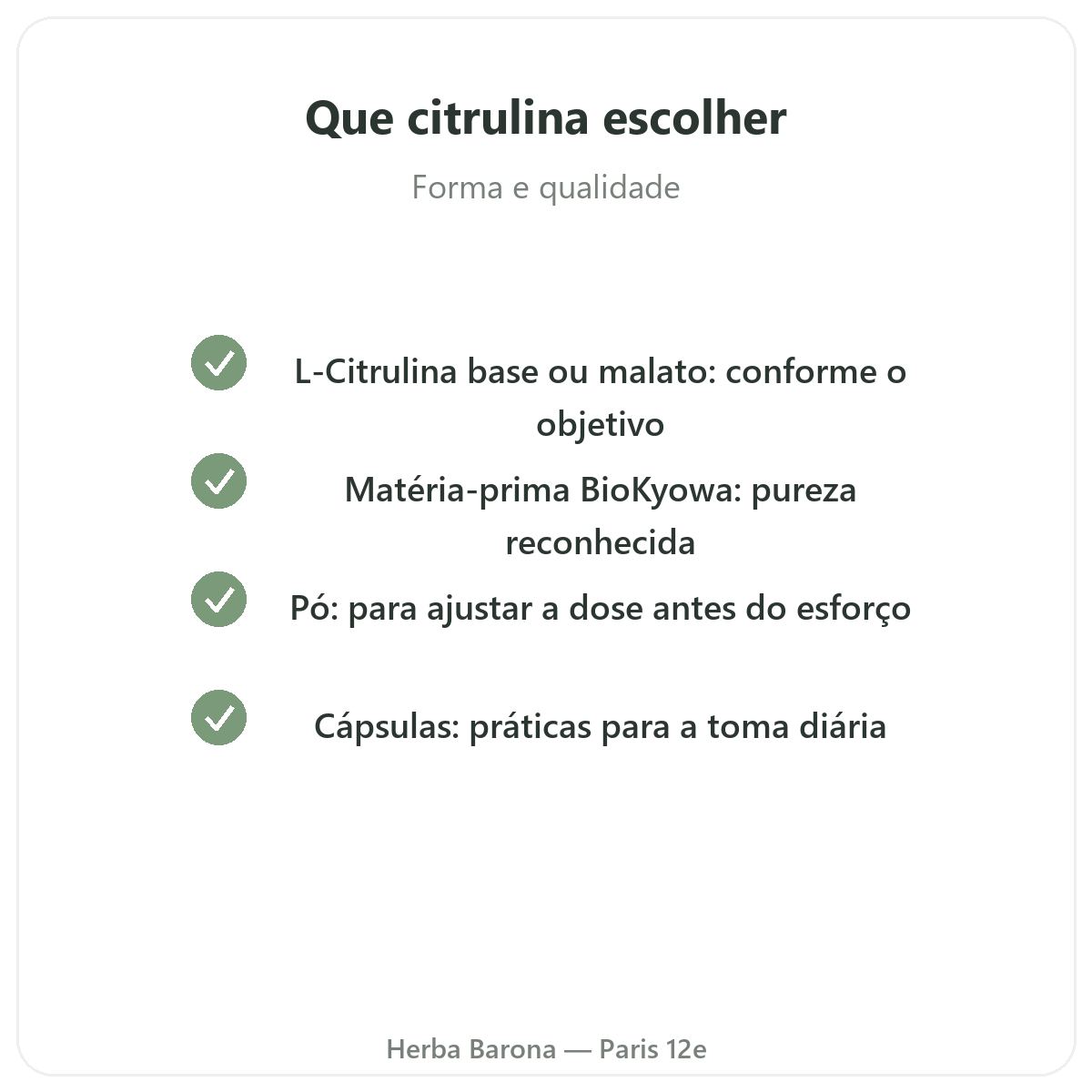 Que citrulina escolher

Forma e qualidade

L-Citrulina base ou malato: conforme o objetivo

Matéria-prima BioKyowa: pureza reconhecida

Pó: para ajustar a dose antes do esforço

Cápsulas: práticas para a toma diária

Herba Barona — Paris 12e